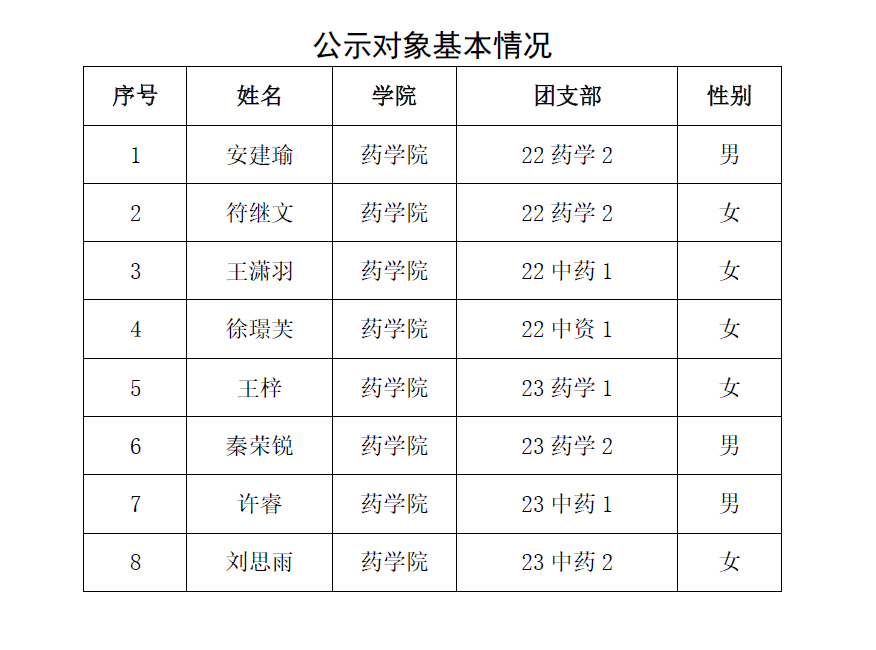 公示对象基本情况

| 序号 | 姓名 | 学院 | 团支部 | 性别 |
|---|---|---|---|---|
| 1 | 安建瑜 | 药学院 | 22 药学 2 | 男 |
| 2 | 符继文 | 药学院 | 22 药学 2 | 女 |
| 3 | 王潇羽 | 药学院 | 22 中药 1 | 女 |
| 4 | 徐璟芙 | 药学院 | 22 中资 1 | 女 |
| 5 | 王梓 | 药学院 | 23 药学 1 | 女 |
| 6 | 秦荣锐 | 药学院 | 23 药学 2 | 男 |
| 7 | 许睿 | 药学院 | 23 中药 1 | 男 |
| 8 | 刘思雨 | 药学院 | 23 中药 2 | 女 |